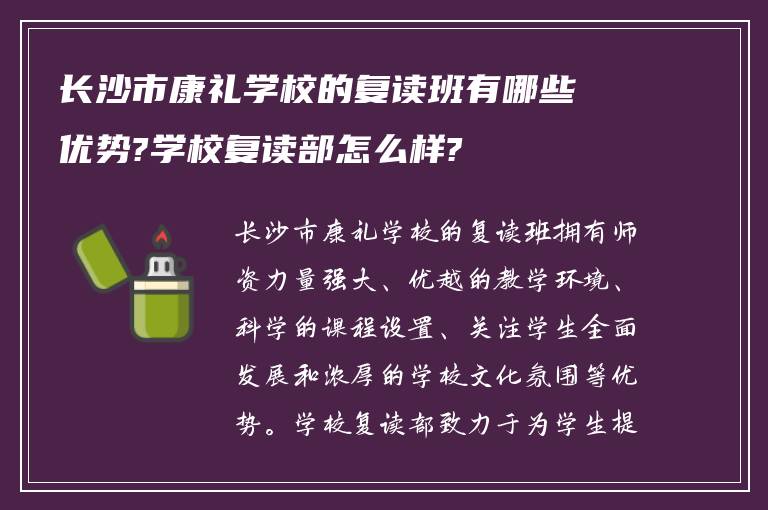 长沙市康礼学校的复读班有哪些优势?学校复读部怎么样?

长沙市康礼学校的复读班拥有师资力量强大、优越的教学环境、科学的课程设置、关注学生全面发展和浓厚的学校文化氛围等优势。学校复读部致力于为学生提